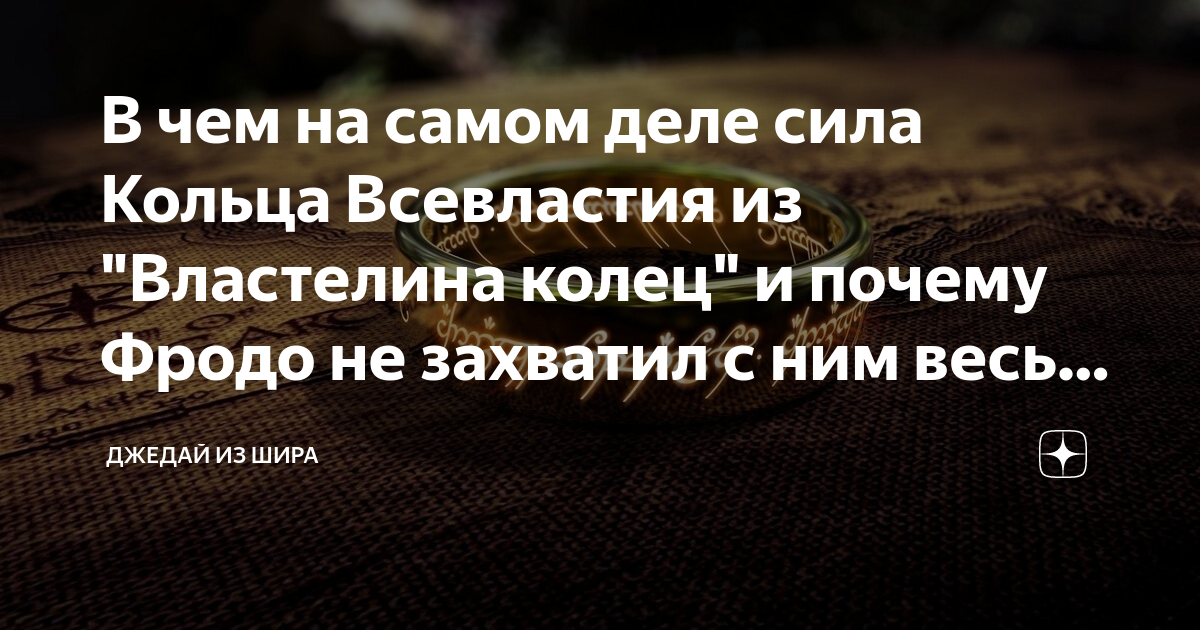 В чем на самом деле сила Кольца Всевластия из "Властелина колец" и почему Фродо не захватил с ним весь...

ДЖЕДАЙ ИЗ ШИРА